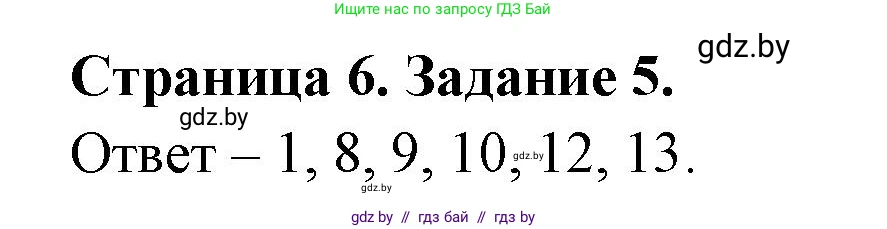 Ищите нас по запросу ГДЗ Бай

gdz.by

Страница 6. Задание 5.

gdz.by

Ответ – 1, 8, 9, 10, 12, 13.

gdz.by

gdz.by

gdz by // гдз бай // гдз by